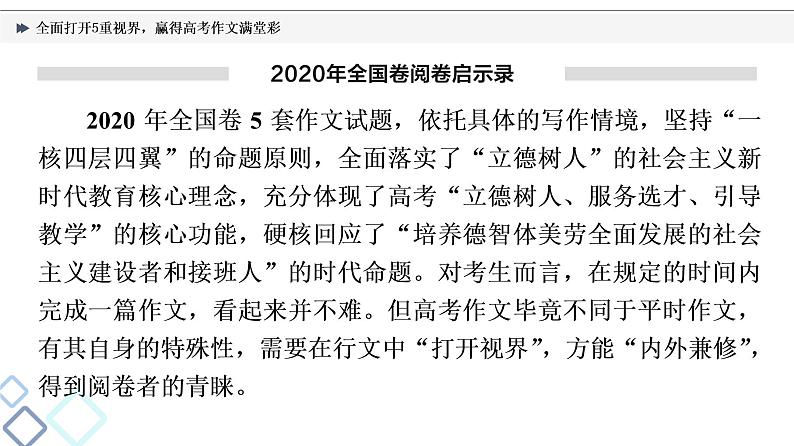 全面打开5重视界，赢得高考作文满堂彩

2020年全国卷阅卷启示录

2020 年全国卷 5 套作文试题，依托具体的写作情境，坚持“一核四层四翼”的命题原则，全面落实了“立德树人”的社会主义新时代教育核心理念，充分体现了高考“立德树人、服务选才、引导教学”的核心功能，硬核回应了“培养德智体美劳全面发展的社会主义建设者和接班人”的时代命题。对考生而言，在规定的时间内完成一篇作文，看起来并不难。但高考作文毕竟不同于平时作文，有其自身的特殊性，需要在行文中“打开视界”，方能“内外兼修”，得到阅卷者的青睐。